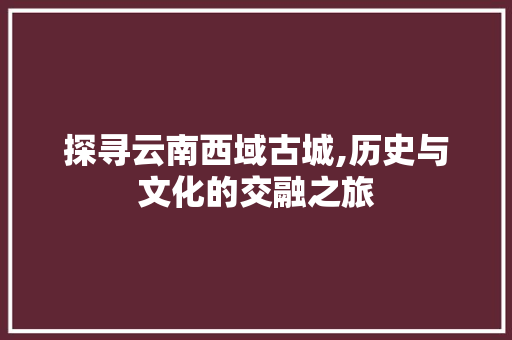 探寻云南西域古城,历史与文化的交融之旅